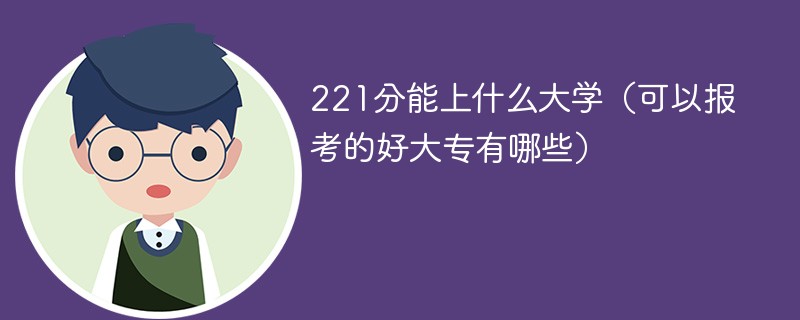 221分能上什么大学（可以报考的好大专有哪些）